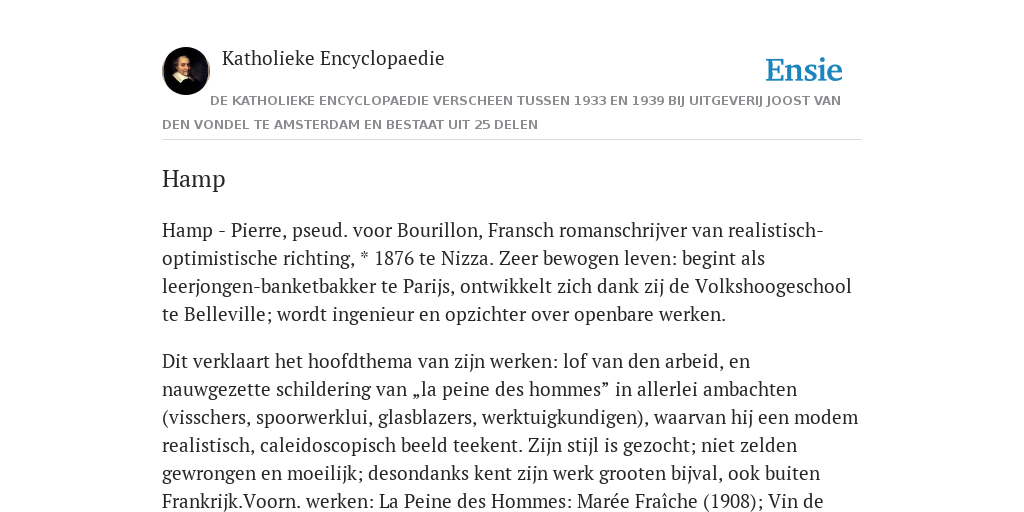 Katholieke Encyclopaedie

Ensie

DE KATHOLIEKE ENCYCLOPAEDIE VERSCHEEN TUSSEN 1933 EN 1939 BIJ UITGEVERIJ JOOST VAN DEN VONDEL TE AMSTERDAM EN BESTAAT UIT 25 DELEN

Hamp

Hamp - Pierre, pseud. voor Bourillon, Fransch romanschrijver van realistisch-optimistische richting, * 1876 te Nizza. Zeer bewogen leven: begint als leerjongen-banketbakker te Parijs, ontwikkelt zich dank zij de Volkshoogeschool te Belleville; wordt ingenieur en opzichter over openbare werken.

Dit verklaart het hoofdthema van zijn werken: lof van den arbeid, en nauwgezette schildering van „la peine des hommes” in allerlei ambachten (visschers, spoorwerklui, glasblazers, werktuigkundigen), waarvan hij een modem realistisch, caleidoscopisch beeld teekent. Zijn stijl is gezocht; niet zelden gewrongen en moeilijk; desondanks kent zijn werk grooten bijval, ook buiten Frankrijk.Voorn. werken: La Peine des Hommes: Marée Fraîche (1908); Vin de